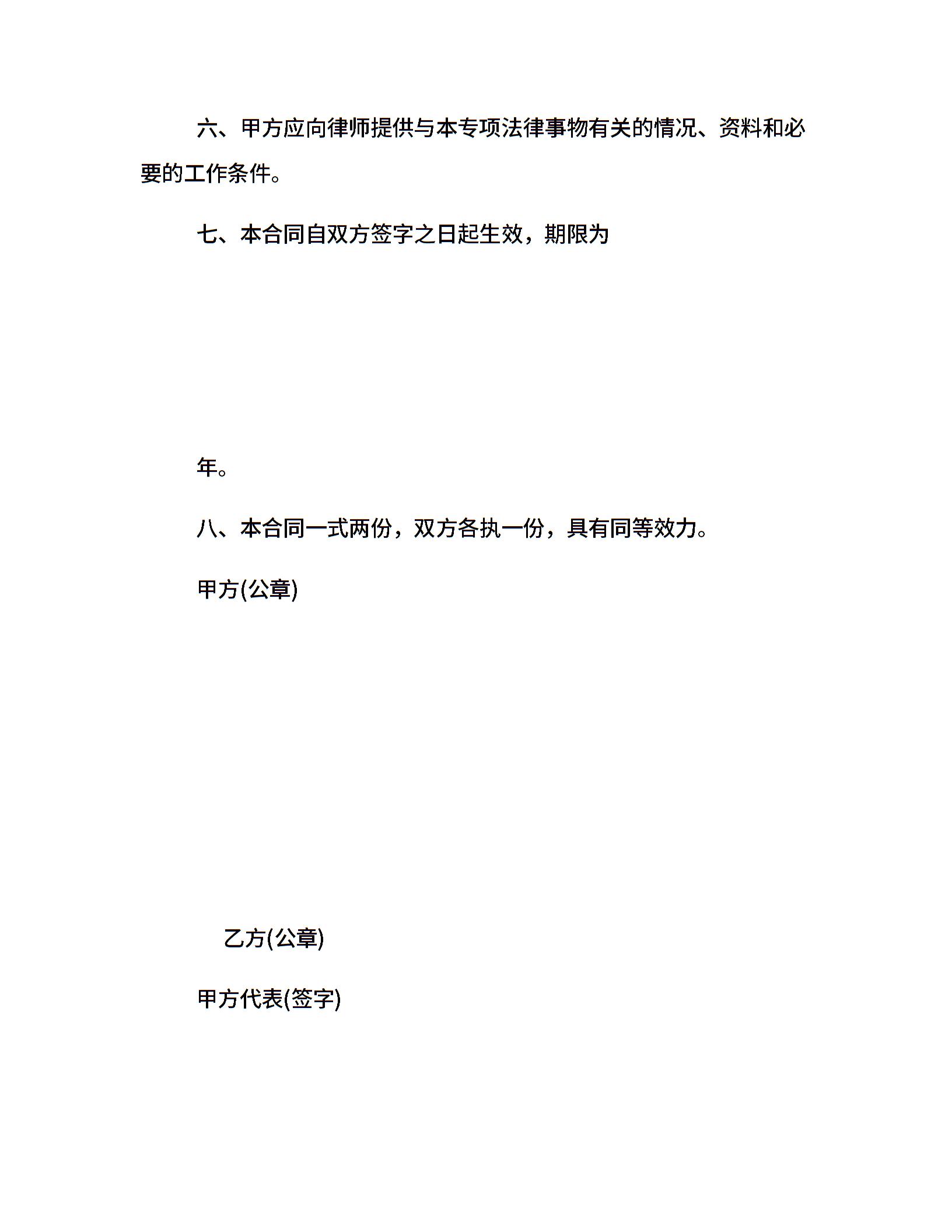 六、甲方应向律师提供与本专项法律事物有关的情况、资料和必要的工作条件。

七、本合同自双方签字之日起生效，期限为

年。

八、本合同一式两份，双方各执一份，具有同等效力。

甲方(公章)

乙方(公章)

甲方代表(签字)